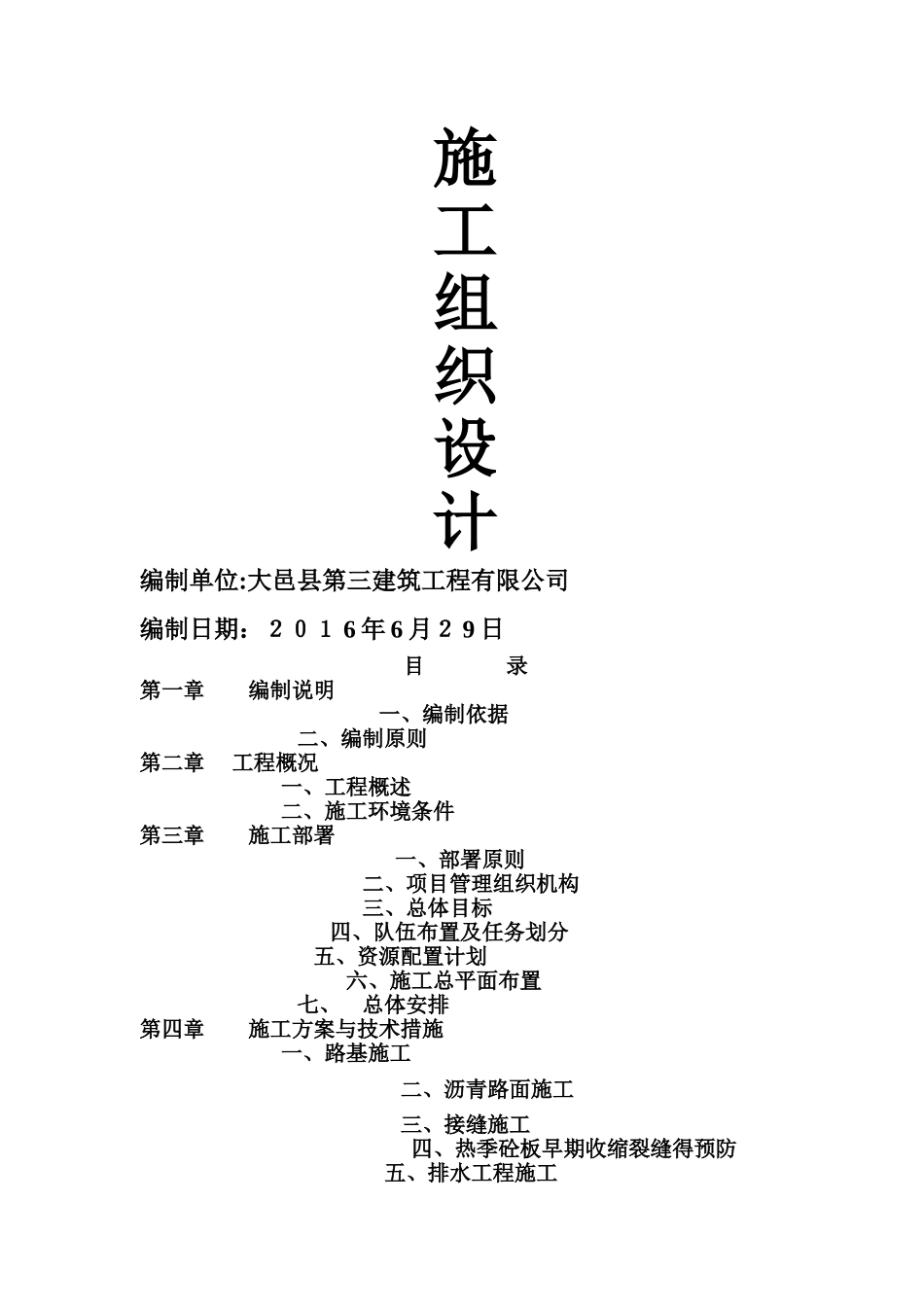 施
工
组
织
设
计

编制单位:大邑县第三建筑工程有限公司

编制日期：２０１６年6月２9日

目　　录

第一章　编制说明

一、编制依据

二、编制原则

第二章　工程概况

一、工程概述

二、施工环境条件

第三章　施工部署

一、部署原则

二、项目管理组织机构

三、总体目标

四、队伍布置及任务划分

五、资源配置计划

六、施工总平面布置

七、　总体安排

第四章　施工方案与技术措施

一、路基施工

二、沥青路面施工

三、接缝施工

四、热季砼板早期收缩裂缝得预防

五、排水工程施工